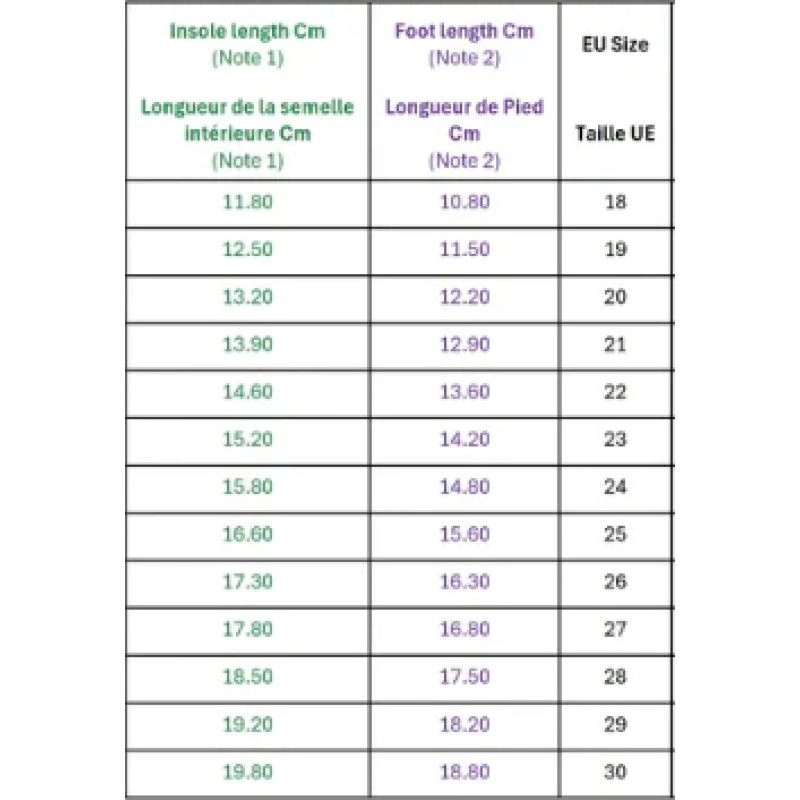 | Insole length Cm (Note 1) Longueur de la semelle intérieure Cm (Note 1) | Foot length Cm (Note 2) Longueur de Pied Cm (Note 2) | EU Size Taille UE |
|---|---|---|
| 11.80 | 10.80 | 18 |
| 12.50 | 11.50 | 19 |
| 13.20 | 12.20 | 20 |
| 13.90 | 12.90 | 21 |
| 14.60 | 13.60 | 22 |
| 15.20 | 14.20 | 23 |
| 15.80 | 14.80 | 24 |
| 16.60 | 15.60 | 25 |
| 17.30 | 16.30 | 26 |
| 17.80 | 16.80 | 27 |
| 18.50 | 17.50 | 28 |
| 19.20 | 18.20 | 29 |
| 19.80 | 18.80 | 30 |